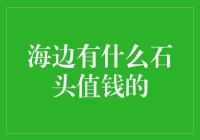 海边有什么石头值钱的